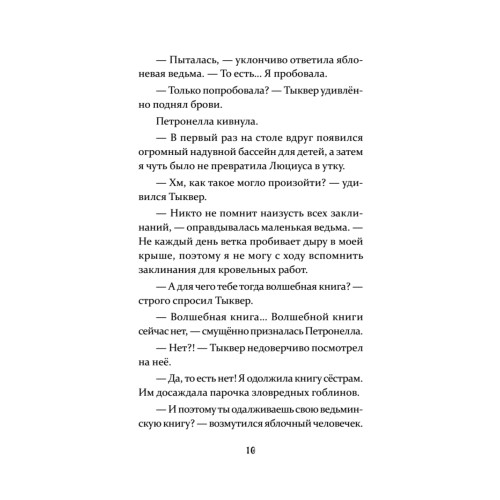 — Пыталась, — уклончиво ответила яблоневая ведьма. — То есть... Я пробовала.

— Только попробовала? — Тыквер удивлённо поднял брови.

Петронелла кивнула.

— В первый раз на столе вдруг появился огромный надувной бассейн для детей, а затем я чуть было не превратила Люциуса в утку.

— Хм, как такое могло произойти? — удивился Тыквер.

— Никто не помнит наизусть всех заклинаний, — оправдывалась маленькая ведьма. — Не каждый день ветка пробивает дыру в моей крыше, поэтому я не могу с ходу вспомнить заклинания для кровельных работ.

— А для чего тебе тогда волшебная книга? — строго спросил Тыквер.

— Волшебная книга... Волшебной книги сейчас нет, — смущённо призналась Петронелла.

— Нет?! — Тыквер недоверчиво посмотрел на неё.

— Да, то есть нет! Я одолжила книгу сёстрам. Им досаждала парочка зловредных гоблинов.

— И поэтому ты одалживаешь свою ведьминскую книгу? — возмутился яблочный человечек.

10